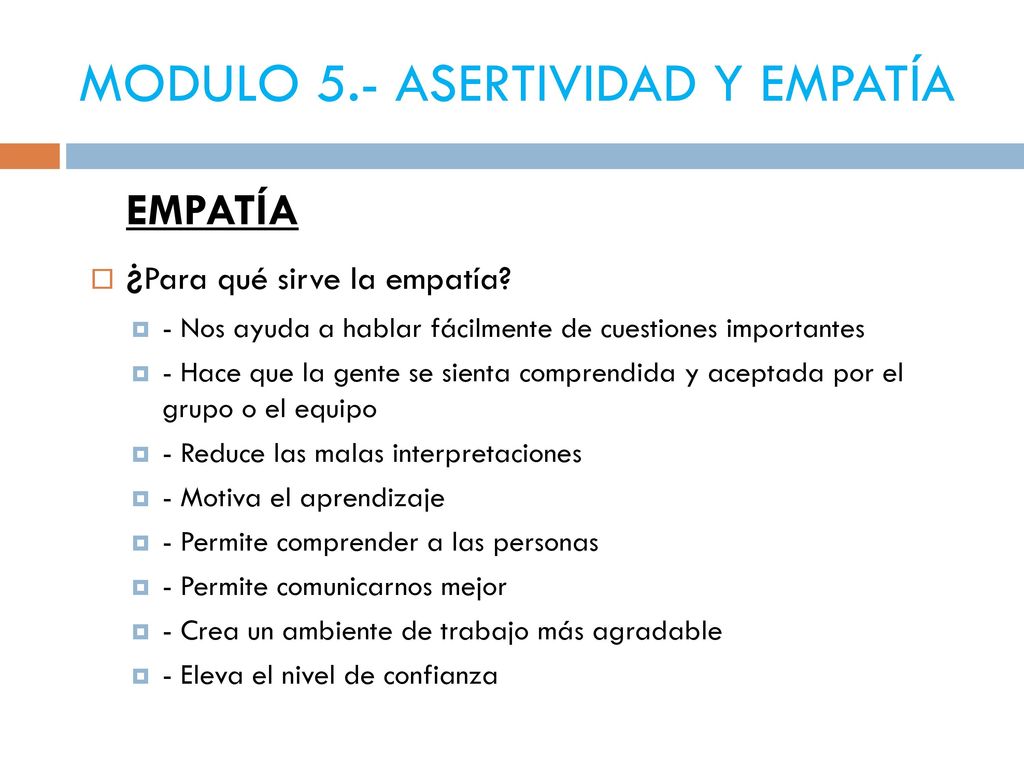 MODULO 5.- ASERTIVIDAD Y EMPATÍA

EMPATÍA

¿Para qué sirve la empatía?

- Nos ayuda a hablar fácilmente de cuestiones importantes
- Hace que la gente se sienta comprendida y aceptada por el grupo o el equipo
- Reduce las malas interpretaciones
- Motiva el aprendizaje
- Permite comprender a las personas
- Permite comunicarnos mejor
- Crea un ambiente de trabajo más agradable
- Eleva el nivel de confianza